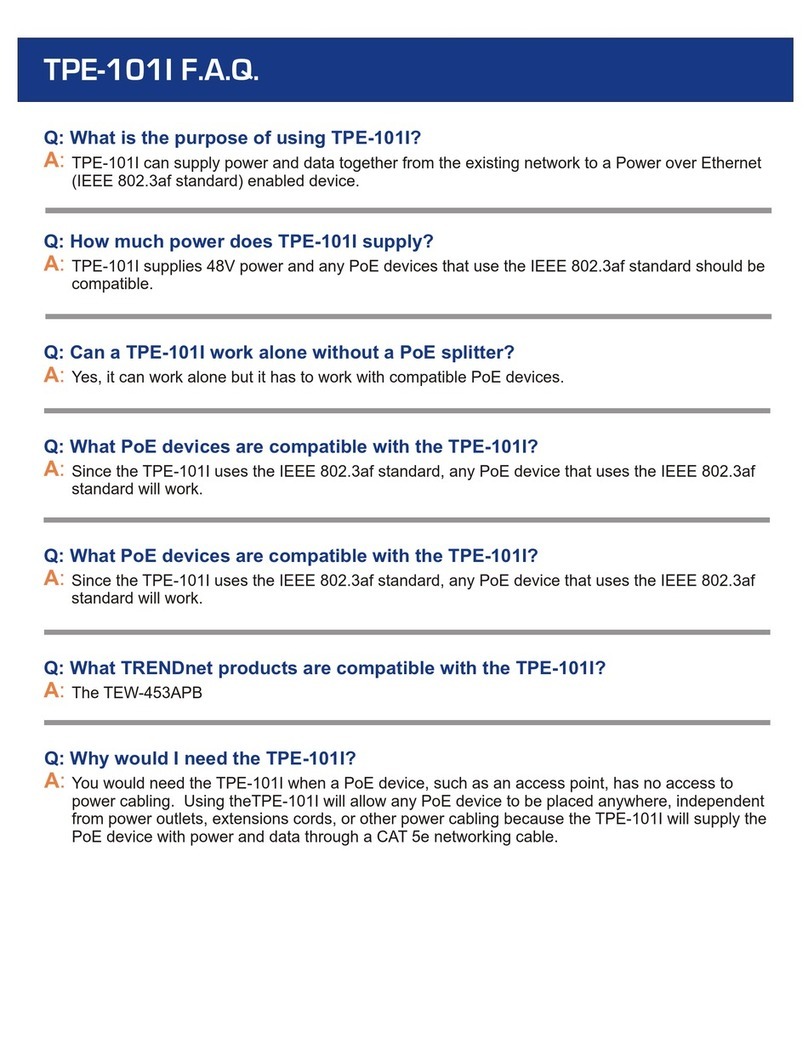 TPE-101I F.A.Q.

Q: What is the purpose of using TPE-101I?
A: TPE-101I can supply power and data together from the existing network to a Power over Ethernet (IEEE 802.3af standard) enabled device.

Q: How much power does TPE-101I supply?
A: TPE-101I supplies 48V power and any PoE devices that use the IEEE 802.3af standard should be compatible.

Q: Can a TPE-101I work alone without a PoE splitter?
A: Yes, it can work alone but it has to work with compatible PoE devices.

Q: What PoE devices are compatible with the TPE-101I?
A: Since the TPE-101I uses the IEEE 802.3af standard, any PoE device that uses the IEEE 802.3af standard will work.

Q: What PoE devices are compatible with the TPE-101I?
A: Since the TPE-101I uses the IEEE 802.3af standard, any PoE device that uses the IEEE 802.3af standard will work.

Q: What TRENDnet products are compatible with the TPE-101I?
A: The TEW-453APB

Q: Why would I need the TPE-101I?
A: You would need the TPE-101I when a PoE device, such as an access point, has no access to power cabling. Using theTPE-101I will allow any PoE device to be placed anywhere, independent from power outlets, extensions cords, or other power cabling because the TPE-101I will supply the PoE device with power and data through a CAT 5e networking cable.